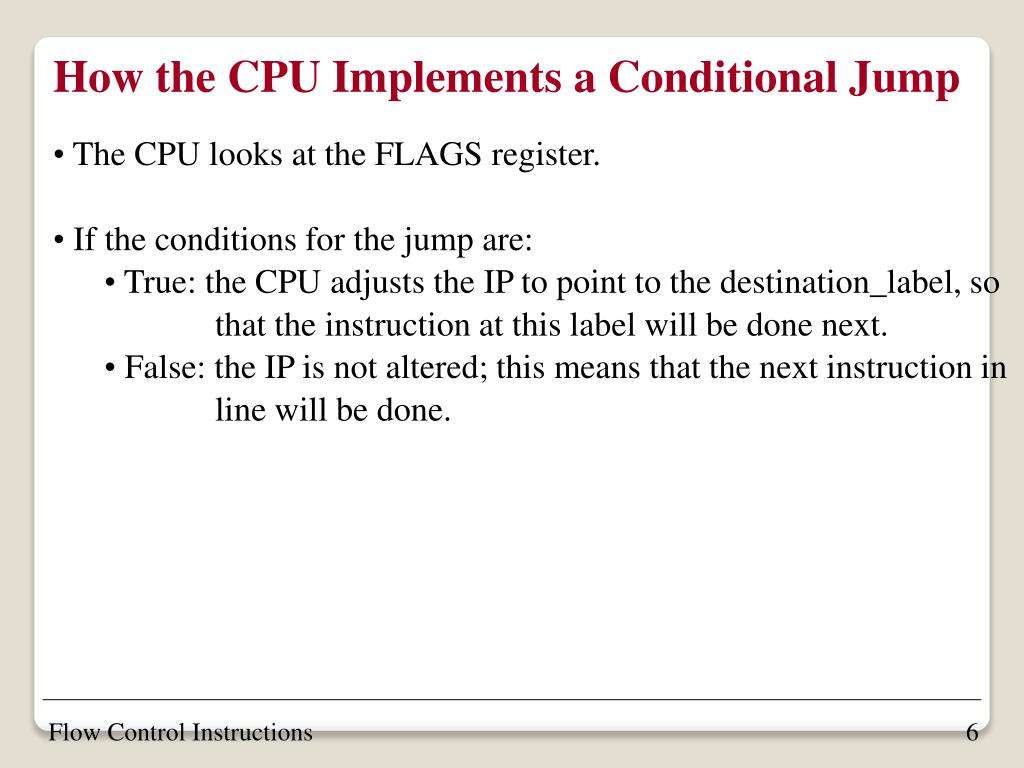 How the CPU Implements a Conditional Jump

• The CPU looks at the FLAGS register.

• If the conditions for the jump are:
• True: the CPU adjusts the IP to point to the destination_label, so that the instruction at this label will be done next.
• False: the IP is not altered; this means that the next instruction in line will be done.

Flow Control Instructions

6